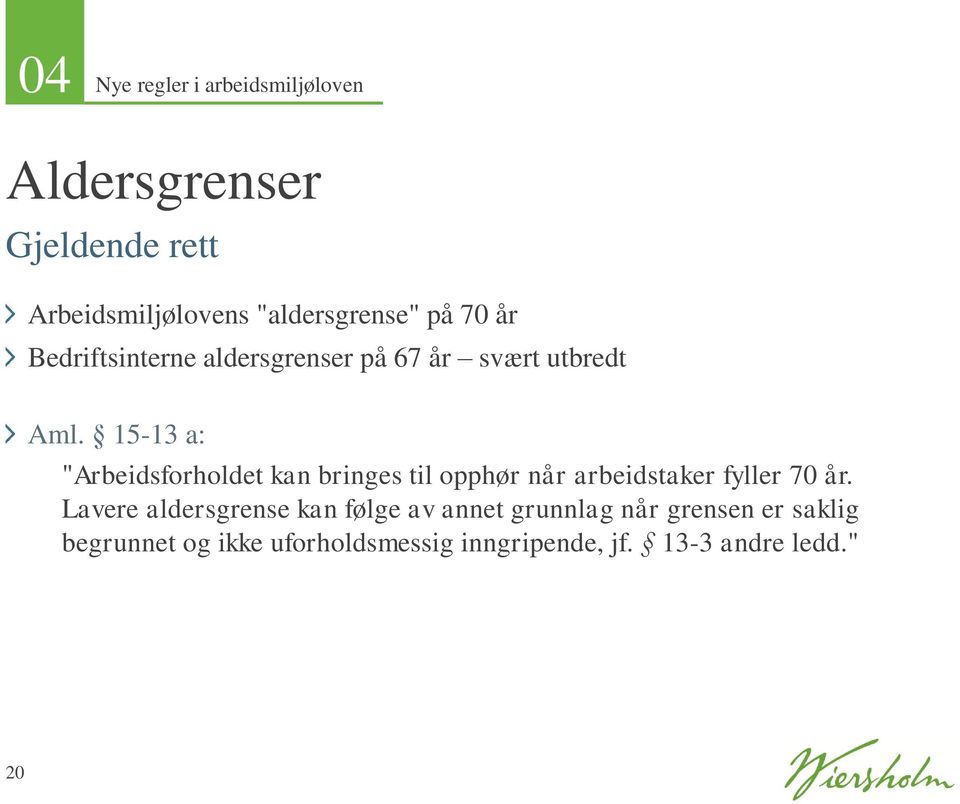 04 Nye regler i arbeidsmiljøloven

Aldersgrenser

Gjeldende rett

Arbeidsmiljølovens "aldersgrense" på 70 år

Bedriftsinterne aldersgrenser på 67 år – svært utbredt

Aml. § 15-13 a:

"Arbeidsforholdet kan bringes til opphør når arbeidstaker fyller 70 år. Lavere aldersgrense kan følge av annet grunnlag når grensen er saklig begrunnet og ikke uforholdsmessig inngripende, jf. § 13-3 andre ledd."

20

Wiersholm